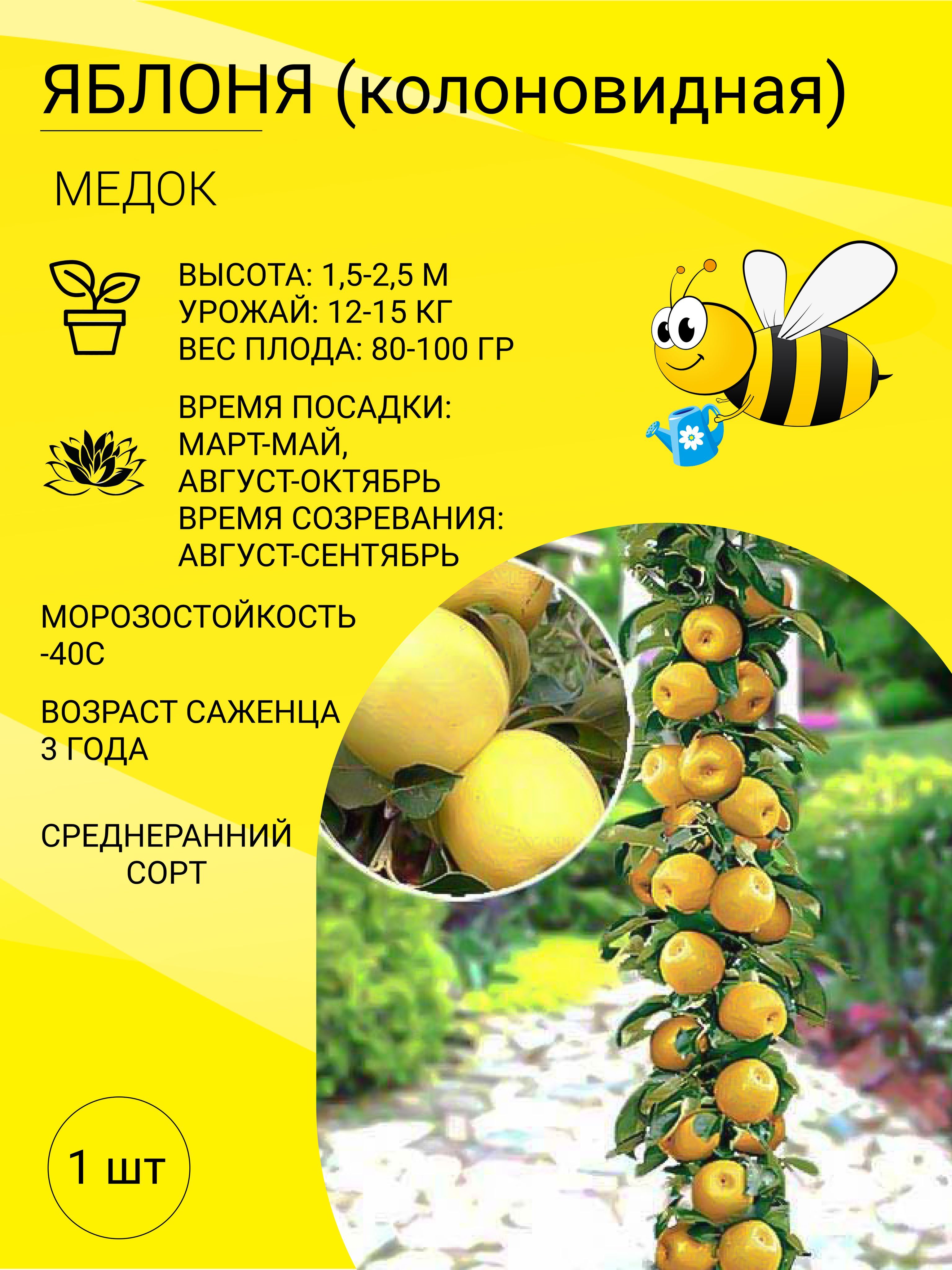 ЯБЛОНЯ (колоновидная)

МЕДОК

ВЫСОТА: 1,5-2,5 М
УРОЖАЙ: 12-15 КГ
ВЕС ПЛОДА: 80-100 ГР

ВРЕМЯ ПОСАДКИ:
МАРТ-МАЙ,
АВГУСТ-ОКТЯБРЬ
ВРЕМЯ СОЗРЕВАНИЯ:
АВГУСТ-СЕНТЯБРЬ

МОРОЗОСТОЙКОСТЬ
-40С

ВОЗРАСТ САЖЕНЦА
3 ГОДА

СРЕДНЕРАННИЙ
СОРТ

1 шт